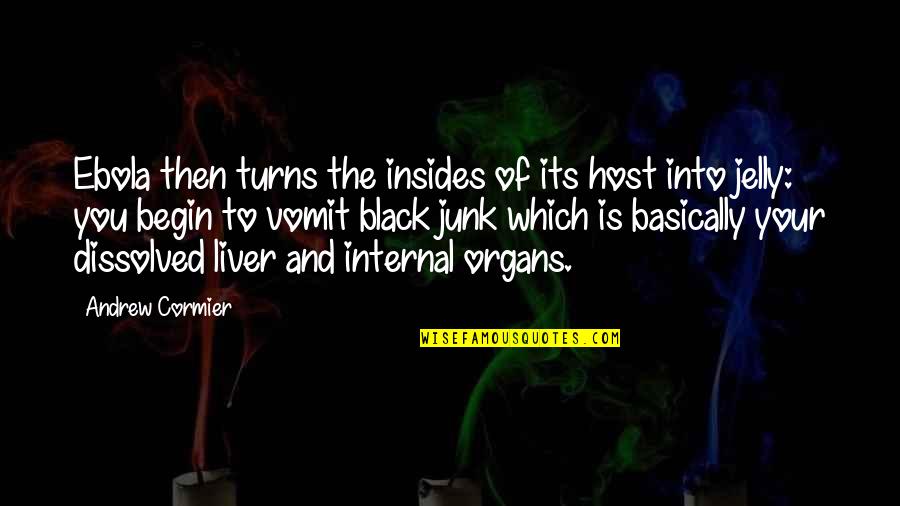 Ebola then turns the insides of its host into jelly: you begin to vomit black junk which is basically your dissolved liver and internal organs.

Andrew Cormier

WISEFAMOUSQUOTES.COM